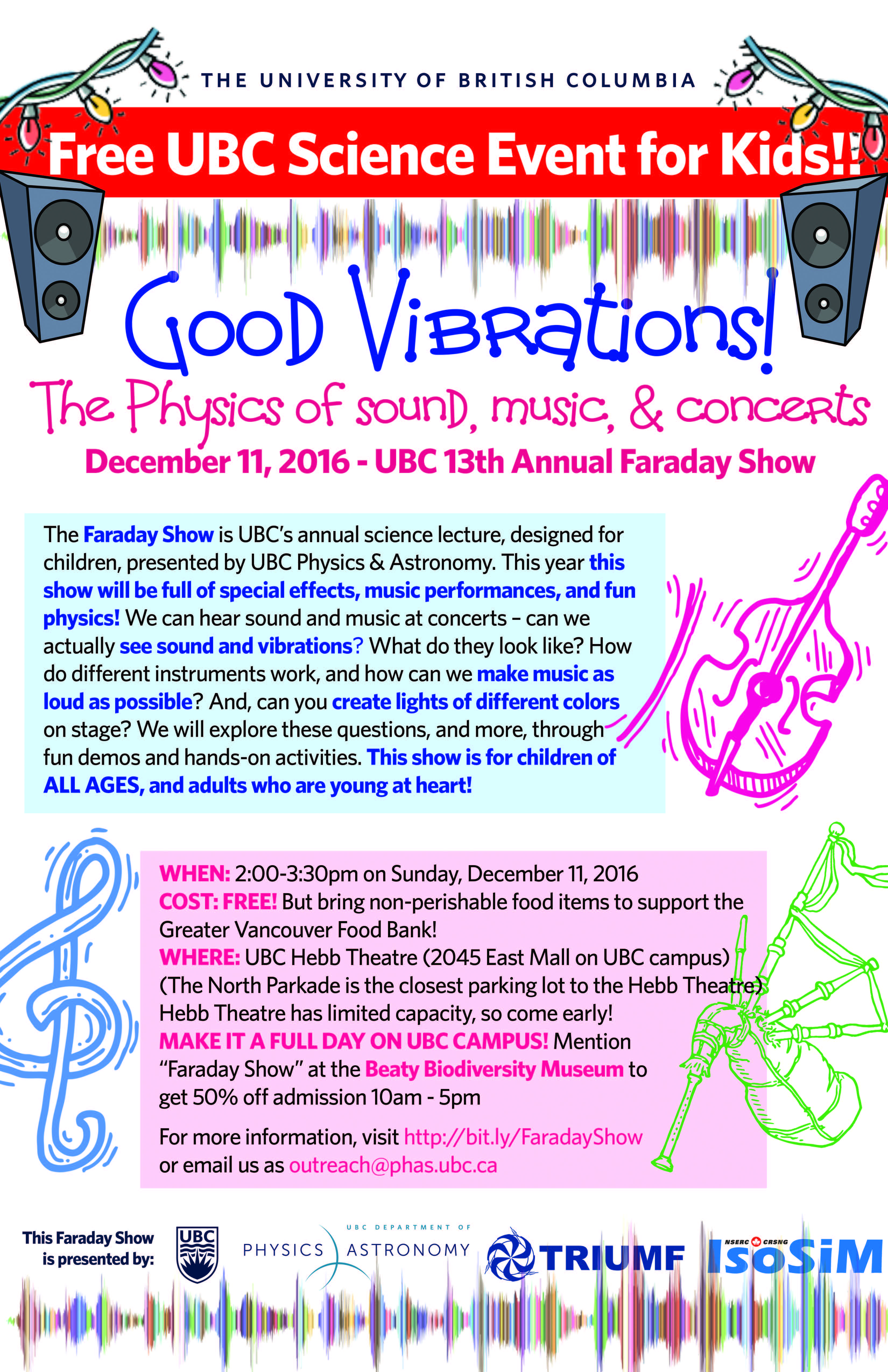 THE UNIVERSITY OF BRITISH COLUMBIA

Free UBC Science Event for Kids!!

Good Vibrations!

The Physics of sound, music, & concerts

December 11, 2016 - UBC 13th Annual Faraday Show

The Faraday Show is UBC's annual science lecture, designed for children, presented by UBC Physics & Astronomy. This year this show will be full of special effects, music performances, and fun physics! We can hear sound and music at concerts – can we actually see sound and vibrations? What do they look like? How do different instruments work, and how can we make music as loud as possible? And, can you create lights of different colors on stage? We will explore these questions, and more, through fun demos and hands-on activities. This show is for children of ALL AGES, and adults who are young at heart!

WHEN: 2:00-3:30pm on Sunday, December 11, 2016
COST: FREE! But bring non-perishable food items to support the Greater Vancouver Food Bank!
WHERE: UBC Hebb Theatre (2045 East Mall on UBC campus)
(The North Parkade is the closest parking lot to the Hebb Theatre)
Hebb Theatre has limited capacity, so come early!
MAKE IT A FULL DAY ON UBC CAMPUS! Mention "Faraday Show" at the Beaty Biodiversity Museum to get 50% off admission 10am - 5pm

For more information, visit http://bit.ly/FaradayShow or email us as outreach@phas.ubc.ca

This Faraday Show is presented by:

UBC

UBC DEPARTMENT OF PHYSICS ASTRONOMY

TRIUMF

NSERC CRSNG IsoSiM